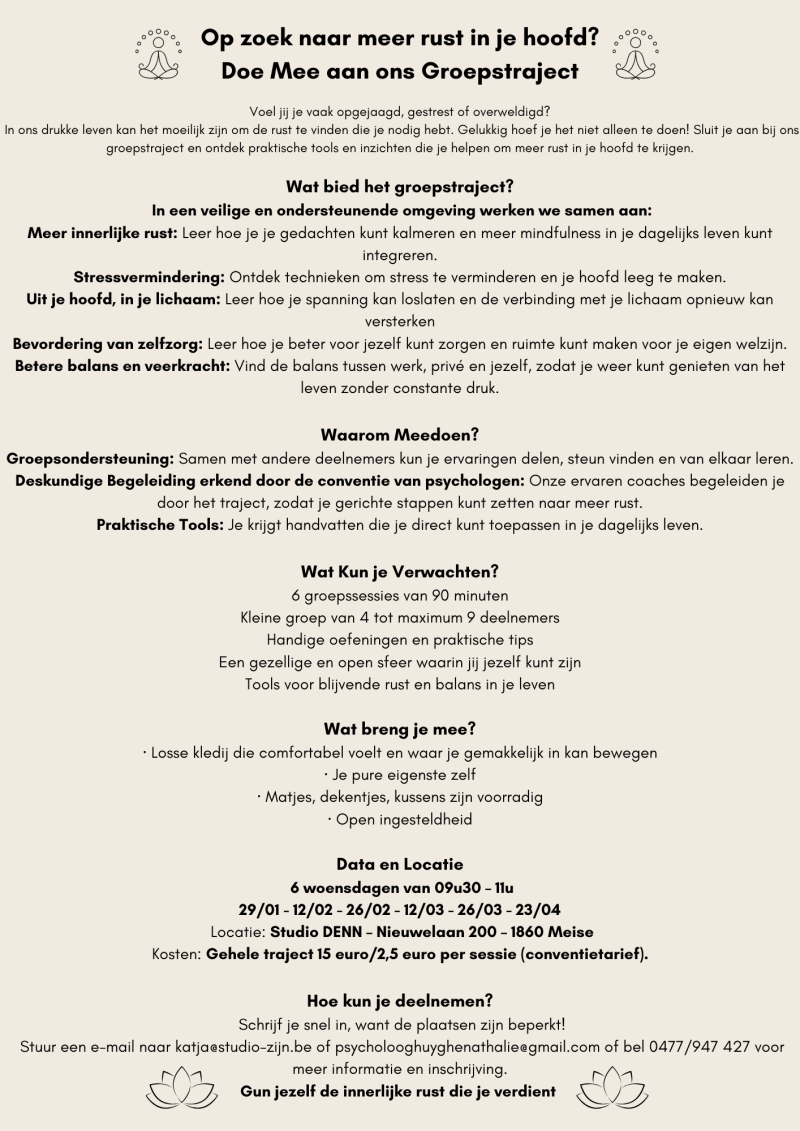 Op zoek naar meer rust in je hoofd?
Doe Mee aan ons Groepstraject

Voel jij je vaak opgejaagd, gestrest of overweldigd?
In ons drukke leven kan het moeilijk zijn om de rust te vinden die je nodig hebt. Gelukkig hoef je het niet alleen te doen! Sluit je aan bij ons groepstraject en ontdek praktische tools en inzichten die je helpen om meer rust in je hoofd te krijgen.

Wat bied het groepstraject?
In een veilige en ondersteunende omgeving werken we samen aan:
Meer innerlijke rust: Leer hoe je je gedachten kunt kalmeren en meer mindfulness in je dagelijks leven kunt integreren.
Stressvermindering: Ontdek technieken om stress te verminderen en je hoofd leeg te maken.
Uit je hoofd, in je lichaam: Leer hoe je spanning kan loslaten en de verbinding met je lichaam opnieuw kan versterken
Bevordering van zelfzorg: Leer hoe je beter voor jezelf kunt zorgen en ruimte kunt maken voor je eigen welzijn.
Betere balans en veerkracht: Vind de balans tussen werk, privé en jezelf, zodat je weer kunt genieten van het leven zonder constante druk.

Waarom Meedoen?
Groepsondersteuning: Samen met andere deelnemers kun je ervaringen delen, steun vinden en van elkaar leren.
Deskundige Begeleiding erkend door de conventie van psychologen: Onze ervaren coaches begeleiden je door het traject, zodat je gerichte stappen kunt zetten naar meer rust.
Praktische Tools: Je krijgt handvatten die je direct kunt toepassen in je dagelijks leven.

Wat Kun je Verwachten?
6 groepssessies van 90 minuten
Kleine groep van 4 tot maximum 9 deelnemers
Handige oefeningen en praktische tips
Een gezellige en open sfeer waarin jij jezelf kunt zijn
Tools voor blijvende rust en balans in je leven

Wat breng je mee?
· Losse kledij die comfortabel voelt en waar je gemakkelijk in kan bewegen
· Je pure eigenste zelf
· Matjes, dekentjes, kussens zijn voorradig
· Open ingesteldheid

Data en Locatie
6 woensdagen van 09u30 - 11u
29/01 - 12/02 - 26/02 - 12/03 - 26/03 - 23/04
Locatie: Studio DENN - Nieuwelaan 200 - 1860 Meise
Kosten: Gehele traject 15 euro/2,5 euro per sessie (conventietarief).

Hoe kun je deelnemen?
Schrijf je snel in, want de plaatsen zijn beperkt!
Stuur een e-mail naar katja@studio-zijn.be of psychologhuyghenathalie@gmail.com of bel 0477/947 427 voor meer informatie en inschrijving.
Gun jezelf de innerlijke rust die je verdient